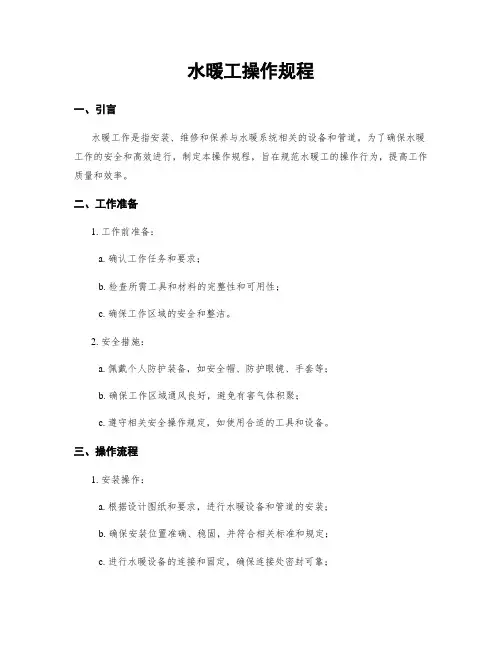 水暖工操作规程

一、引言

水暖工作是指安装、维修和保养与水暖系统相关的设备和管道。为了确保水暖工作的安全和高效进行，制定本操作规程，旨在规范水暖工的操作行为，提高工作质量和效率。

二、工作准备

1. 工作前准备：

a. 确认工作任务和要求；

b. 检查所需工具和材料的完整性和可用性；

c. 确保工作区域的安全和整洁。

2. 安全措施：

a. 佩戴个人防护装备，如安全帽、防护眼镜、手套等；

b. 确保工作区域通风良好，避免有害气体积聚；

c. 遵守相关安全操作规定，如使用合适的工具和设备。

三、操作流程

1. 安装操作：

a. 根据设计图纸和要求，进行水暖设备和管道的安装；

b. 确保安装位置准确、稳固，并符合相关标准和规定；

c. 进行水暖设备的连接和固定，确保连接处密封可靠；